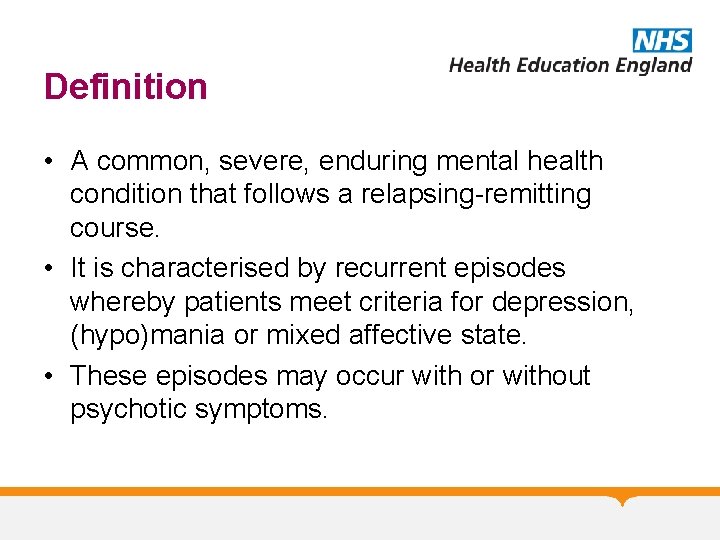 NHS
Health Education England

Definition

• A common, severe, enduring mental health condition that follows a relapsing-remitting course.
• It is characterised by recurrent episodes whereby patients meet criteria for depression, (hypo)mania or mixed affective state.
• These episodes may occur with or without psychotic symptoms.